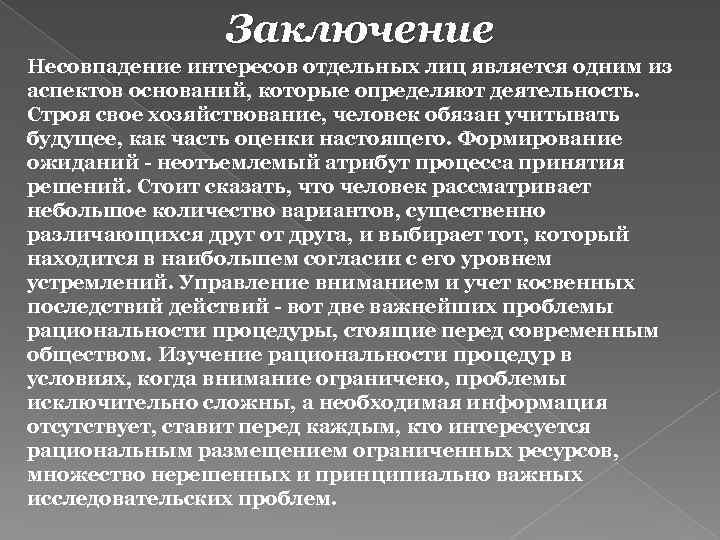 Заключение

Несовпадение интересов отдельных лиц является одним из аспектов оснований, которые определяют деятельность. Строя свое хозяйствование, человек обязан учитывать будущее, как часть оценки настоящего. Формирование ожиданий - неотъемлемый атрибут процесса принятия решений. Стоит сказать, что человек рассматривает небольшое количество вариантов, существенно различающихся друг от друга, и выбирает тот, который находится в наибольшем согласии с его уровнем устремлений. Управление вниманием и учет косвенных последствий действий - вот две важнейших проблемы рациональности процедуры, стоящие перед современным обществом. Изучение рациональности процедур в условиях, когда внимание ограничено, проблемы исключительно сложны, а необходимая информация отсутствует, ставит перед каждым, кто интересуется рациональным размещением ограниченных ресурсов, множество нерешенных и принципиально важных исследовательских проблем.